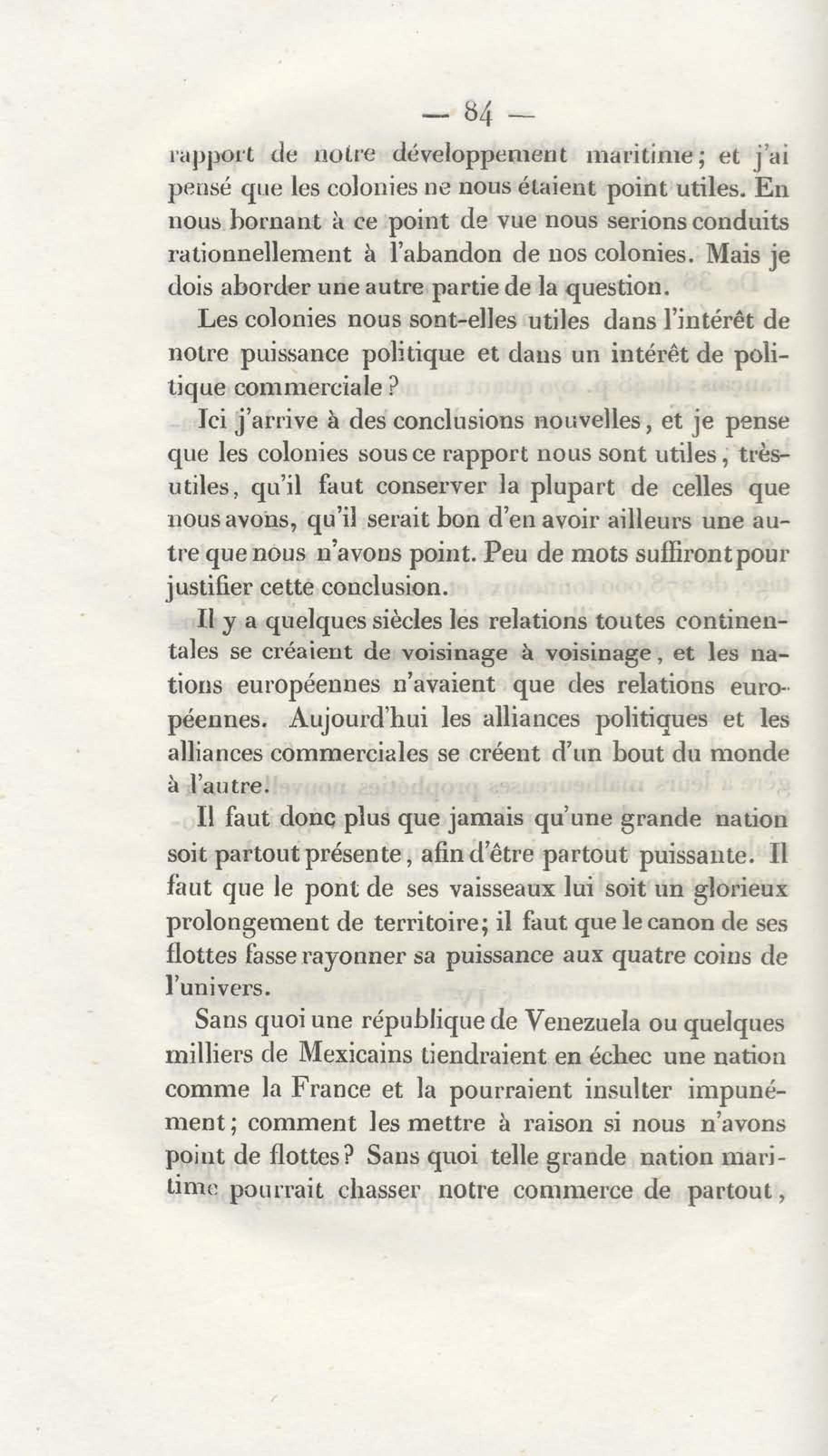 — 84 —

rapport de notre développement maritime; et j'ai pensé que les colonies ne nous étaient point utiles. En nous bornant à ce point de vue nous serions conduits rationnellement à l'abandon de nos colonies. Mais je dois aborder une autre partie de la question.

Les colonies nous sont-elles utiles dans l'intérêt de notre puissance politique et dans un intérêt de politique commerciale ?

Ici j'arrive à des conclusions nouvelles, et je pense que les colonies sous ce rapport nous sont utiles, très-utiles, qu'il faut conserver la plupart de celles que nous avons, qu'il serait bon d'en avoir ailleurs une autre que nous n'avons point. Peu de mots suffiront pour justifier cette conclusion.

Il y a quelques siècles les relations toutes continentales se créaient de voisinage à voisinage, et les nations européennes n'avaient que des relations européennes. Aujourd'hui les alliances politiques et les alliances commerciales se créent d'un bout du monde à l'autre.

Il faut donc plus que jamais qu'une grande nation soit partout présente, afin d'être partout puissante. Il faut que le pont de ses vaisseaux lui soit un glorieux prolongement de territoire; il faut que le canon de ses flottes fasse rayonner sa puissance aux quatre coins de l'univers.

Sans quoi une république de Venezuela ou quelques milliers de Mexicains tiendraient en échec une nation comme la France et la pourraient insulter impunément; comment les mettre à raison si nous n'avons point de flottes? Sans quoi telle grande nation maritime pourrait chasser notre commerce de partout,